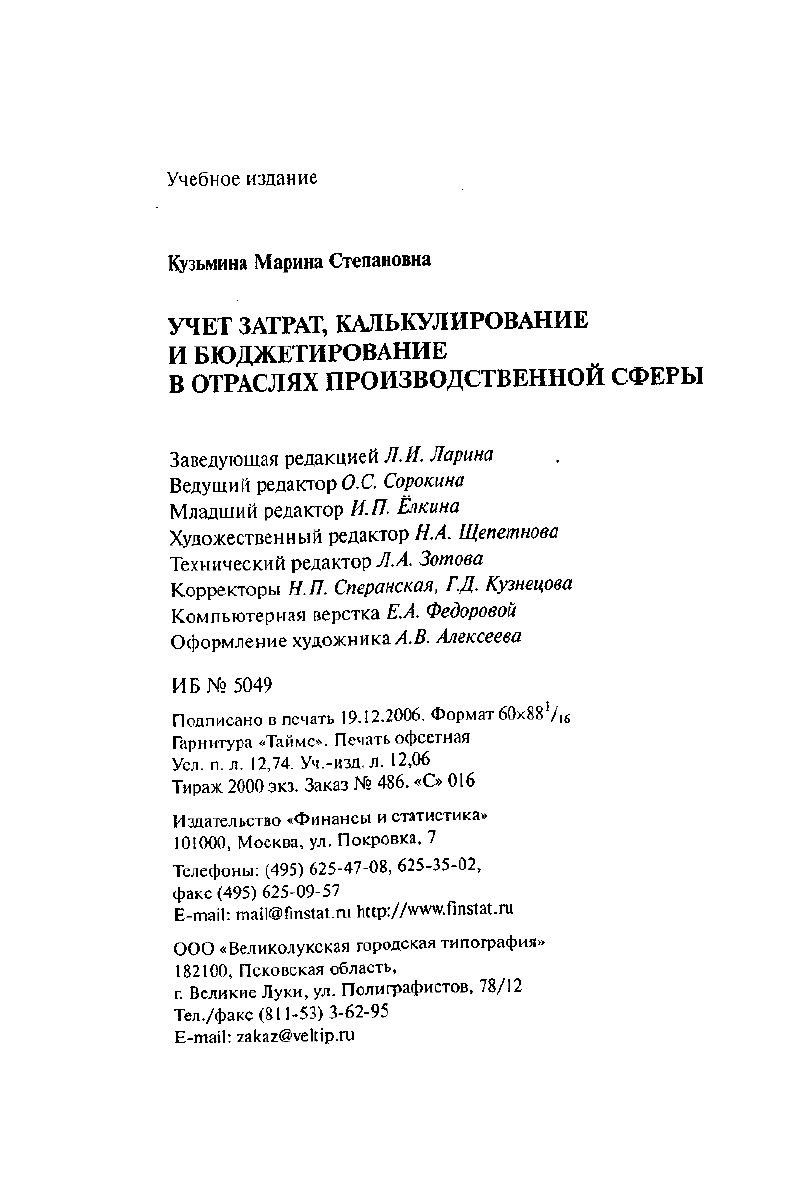 Учебное издание

Кузьмина Марина Степановна

УЧЕТ ЗАТРАТ, КАЛЬКУЛИРОВАНИЕ
И БЮДЖЕТИРОВАНИЕ
В ОТРАСЛЯХ ПРОИЗВОДСТВЕННОЙ СФЕРЫ

Заведующая редакцией Л.И. Ларина
Ведущий редактор О.С. Сорокина
Младший редактор И.П. Ёлкина
Художественный редактор Н.А. Щепетнова
Технический редактор Л.А. Зотова
Корректоры Н.П. Сперанская, Г.Д. Кузнецова
Компьютерная верстка Е.А. Федоровой
Оформление художника А.В. Алексеева

ИБ № 5049

Подписано в печать 19.12.2006. Формат $60\times88^{1}/_{16}$
Гарнитура «Таймс». Печать офсетная
Усл. п. л. 12,74. Уч.-изд. л. 12,06
Тираж 2000 экз. Заказ № 486. «С» 016

Издательство «Финансы и статистика»
101000, Москва, ул. Покровка, 7

Телефоны: (495) 625-47-08, 625-35-02,
факс (495) 625-09-57
E-mail: mail@finstat.ru http://www.finstat.ru

ООО «Великолукская городская типография»
182100, Псковская область,
г. Великие Луки, ул. Полиграфистов, 78/12
Тел./факс (811-53) 3-62-95
E-mail: zakaz@veltip.ru